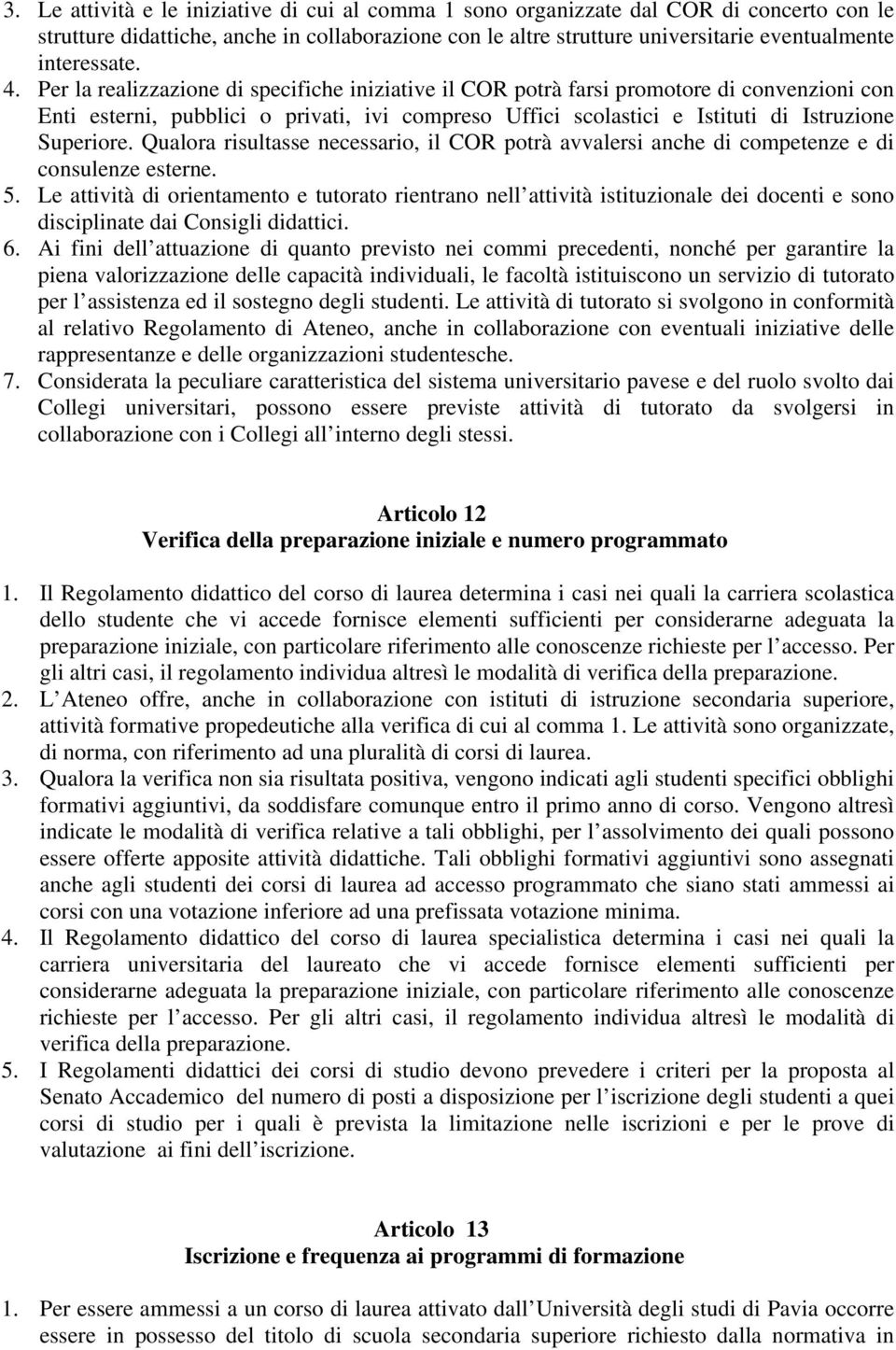 3. Le attività e le iniziative di cui al comma 1 sono organizzate dal COR di concerto con le strutture didattiche, anche in collaborazione con le altre strutture universitarie eventualmente interessate.
4. Per la realizzazione di specifiche iniziative il COR potrà farsi promotore di convenzioni con Enti esterni, pubblici o privati, ivi compreso Uffici scolastici e Istituti di Istruzione Superiore. Qualora risultasse necessario, il COR potrà avvalersi anche di competenze e di consulenze esterne.
5. Le attività di orientamento e tutorato rientrano nell attività istituzionale dei docenti e sono disciplinate dai Consigli didattici.
6. Ai fini dell attuazione di quanto previsto nei commi precedenti, nonché per garantire la piena valorizzazione delle capacità individuali, le facoltà istituiscono un servizio di tutorato per l assistenza ed il sostegno degli studenti. Le attività di tutorato si svolgono in conformità al relativo Regolamento di Ateneo, anche in collaborazione con eventuali iniziative delle rappresentanze e delle organizzazioni studentesche.
7. Considerata la peculiare caratteristica del sistema universitario pavese e del ruolo svolto dai Collegi universitari, possono essere previste attività di tutorato da svolgersi in collaborazione con i Collegi all interno degli stessi.

Articolo 12
Verifica della preparazione iniziale e numero programmato

1. Il Regolamento didattico del corso di laurea determina i casi nei quali la carriera scolastica dello studente che vi accede fornisce elementi sufficienti per considerarne adeguata la preparazione iniziale, con particolare riferimento alle conoscenze richieste per l accesso. Per gli altri casi, il regolamento individua altresì le modalità di verifica della preparazione.
2. L Ateneo offre, anche in collaborazione con istituti di istruzione secondaria superiore, attività formative propedeutiche alla verifica di cui al comma 1. Le attività sono organizzate, di norma, con riferimento ad una pluralità di corsi di laurea.
3. Qualora la verifica non sia risultata positiva, vengono indicati agli studenti specifici obblighi formativi aggiuntivi, da soddisfare comunque entro il primo anno di corso. Vengono altresì indicate le modalità di verifica relative a tali obblighi, per l assolvimento dei quali possono essere offerte apposite attività didattiche. Tali obblighi formativi aggiuntivi sono assegnati anche agli studenti dei corsi di laurea ad accesso programmato che siano stati ammessi ai corsi con una votazione inferiore ad una prefissata votazione minima.
4. Il Regolamento didattico del corso di laurea specialistica determina i casi nei quali la carriera universitaria del laureato che vi accede fornisce elementi sufficienti per considerarne adeguata la preparazione iniziale, con particolare riferimento alle conoscenze richieste per l accesso. Per gli altri casi, il regolamento individua altresì le modalità di verifica della preparazione.
5. I Regolamenti didattici dei corsi di studio devono prevedere i criteri per la proposta al Senato Accademico del numero di posti a disposizione per l iscrizione degli studenti a quei corsi di studio per i quali è prevista la limitazione nelle iscrizioni e per le prove di valutazione ai fini dell iscrizione.

Articolo 13
Iscrizione e frequenza ai programmi di formazione

1. Per essere ammessi a un corso di laurea attivato dall Università degli studi di Pavia occorre essere in possesso del titolo di scuola secondaria superiore richiesto dalla normativa in